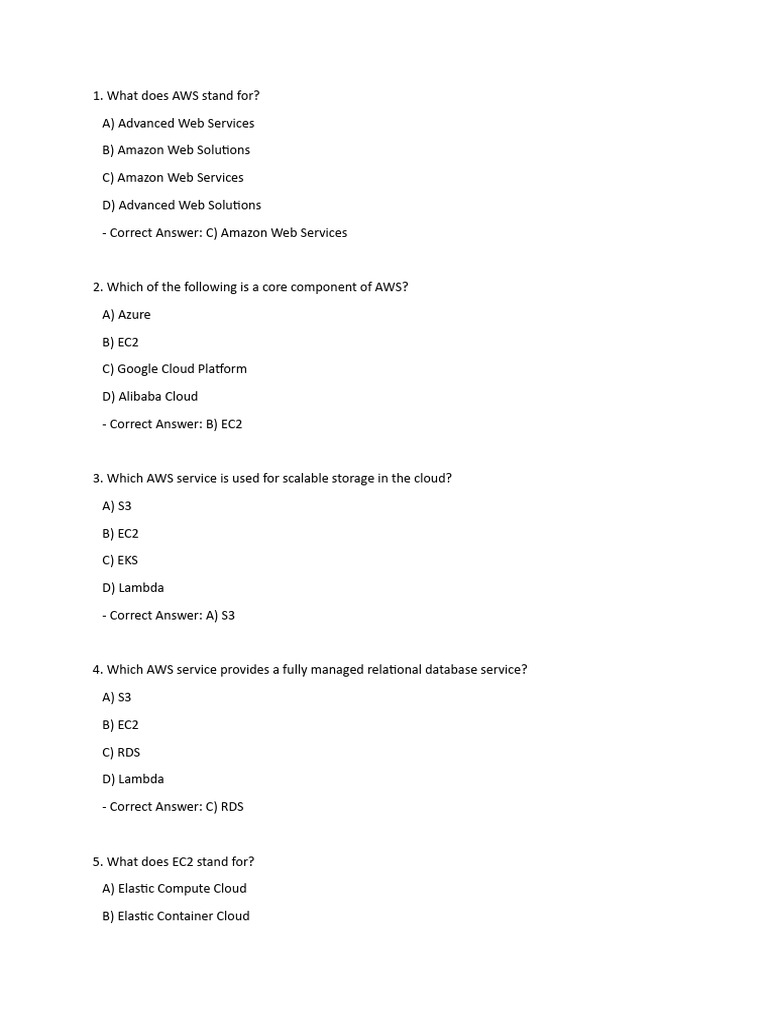 1. What does AWS stand for?

A) Advanced Web Services

B) Amazon Web Solutions

C) Amazon Web Services

D) Advanced Web Solutions

- Correct Answer: C) Amazon Web Services

2. Which of the following is a core component of AWS?

A) Azure

B) EC2

C) Google Cloud Platform

D) Alibaba Cloud

- Correct Answer: B) EC2

3. Which AWS service is used for scalable storage in the cloud?

A) S3

B) EC2

C) EKS

D) Lambda

- Correct Answer: A) S3

4. Which AWS service provides a fully managed relational database service?

A) S3

B) EC2

C) RDS

D) Lambda

- Correct Answer: C) RDS

5. What does EC2 stand for?

A) Elastic Compute Cloud

B) Elastic Container Cloud